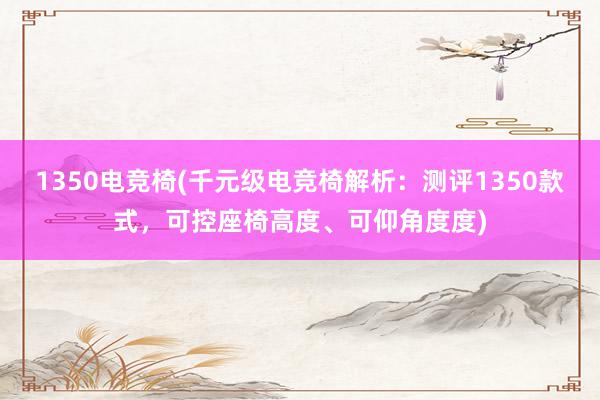 1350电竞椅(千元级电竞椅解析：测评1350款式，可控座椅高度、可仰角度度)